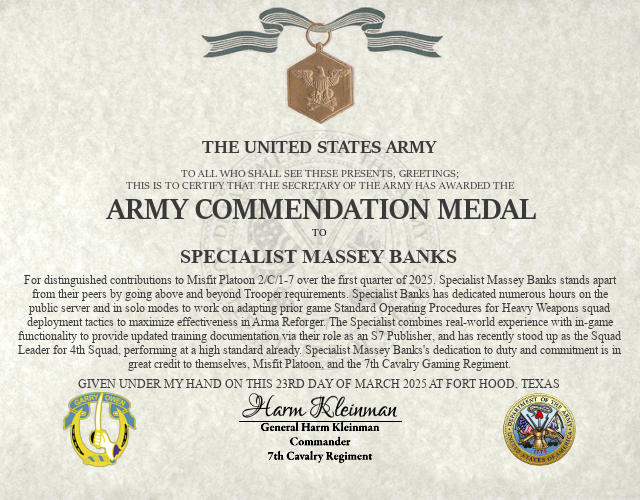 THE UNITED STATES ARMY

TO ALL WHO SHALL SEE THESE PRESENTS, GREETINGS;
THIS IS TO CERTIFY THAT THE SECRETARY OF THE ARMY HAS AWARDED THE

ARMY COMMENDATION MEDAL

TO

SPECIALIST MASSEY BANKS

For distinguished contributions to Misfit Platoon 2/C/1-7 over the first quarter of 2025. Specialist Massey Banks stands apart from their peers by going above and beyond Trooper requirements. Specialist Banks has dedicated numerous hours on the public server and in solo modes to work on adapting prior game Standard Operating Procedures for Heavy Weapons squad deployment tactics to maximize effectiveness in Arma Reforger. The Specialist combines real-world experience with in-game functionality to provide updated training documentation via their role as an S7 Publisher, and has recently stood up as the Squad Leader for 4th Squad, performing at a high standard already. Specialist Massey Banks's dedication to duty and commitment is in great credit to themselves, Misfit Platoon, and the 7th Cavalry Gaming Regiment.

GIVEN UNDER MY HAND ON THIS 23RD DAY OF MARCH 2025 AT FORT HOOD, TEXAS

GARRY OWEN

Harm Kleinman
General Harm Kleinman
Commander
7th Cavalry Regiment

DEPARTMENT OF THE ARMY
UNITED STATES OF AMERICA
1775